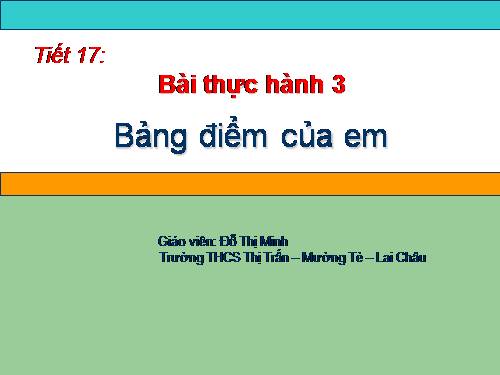 Tiết 17:

Bài thực hành 3

Bảng điểm của em

Giáo viên: Đỗ Thị Minh
Trường THCS Thị Trấn – Mường Tè – Lai Châu